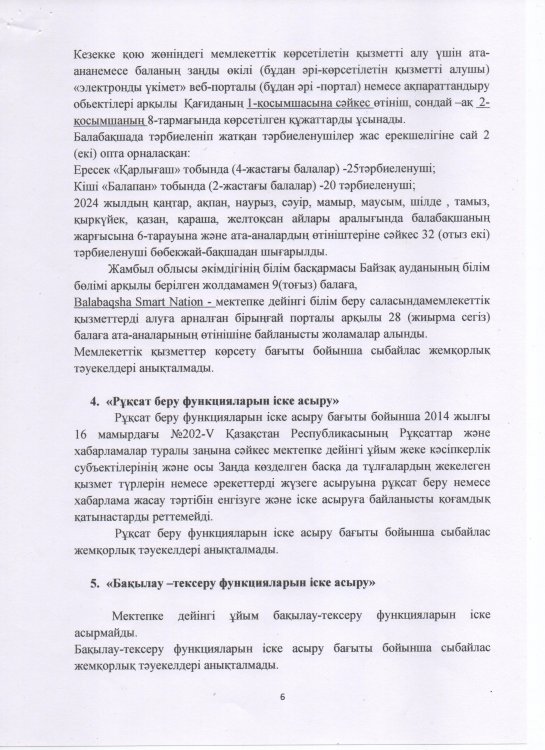 Кезекке қою жөніндегі мемлекеттік көрсетілетін қызметті алу үшін ата-ананемесе баланың заңды өкілі (бұдан әрі-көрсетілетін қызметті алушы) «электронды үкімет» веб-порталы (бұдан әрі -портал) немесе ақпараттандыру обьектілері арқылы Қағиданың 1-қосымшасына сәйкес өтініш, сондай –ақ 2-қосымшаның 8-тармағында көрсетілген құжаттарды ұсынады.
Балабақшада тәрбиеленіп жатқан тәрбиеленушілер жас ерекшелігіне сай 2 (екі) опта орналасқан:
Ересек «Қарлығаш» тобында (4-жастағы балалар) -25тәрбиеленуші;
Кіші «Балапан» тобында (2-жастағы балалар) -20 тәрбиеленуші;
2024 жылдың қаңтар, ақпан, наурыз, сәуір, мамыр, маусым, шілде , тамыз, қыркүйек, қазан, қараша, желтоқсан айлары аралығында балабақшаның жарғысына 6-тарауына және ата-аналардың өтініштеріне сәйкес 32 (отыз екі) тәрбиеленуші бөбекжай-бақшадан шығарылды.
Жамбыл облысы әкімдігінің білім басқармасы Байзақ ауданының білім бөлімі арқылы берілген жолдамамен 9(тоғыз) балаға,
Balabaqsha Smart Nation - мектепке дейінгі білім беру саласындамемлекеттік қызметтерді алуға арналған бірыңғай порталы арқылы 28 (жиырма сегіз) балаға ата-аналарының өтінішіне байланысты жоламалар алынды.
Мемлекеттік қызметтер көрсету бағыты бойынша сыбайлас жемқорлық тәуекелдері анықталмады.

4. «Рұқсат беру функцияларын іске асыру»
Рұқсат беру функцияларын іске асыру бағыты бойынша 2014 жылғы 16 мамырдағы №202-V Қазақстан Республикасының Рұқсаттар және хабарламалар туралы заңына сәйкес мектепке дейінгі ұйым жеке кәсіпкерлік субъектілерінің және осы Заңда көзделген басқа да тұлғалардың жекелеген қызмет түрлерін немесе әрекеттерді жүзеге асыруына рұқсат беру немесе хабарлама жасау тәртібін енгізуге және іске асыруға байланысты қоғамдық қатынастарды реттемейді.
Рұқсат беру функцияларын іске асыру бағыты бойынша сыбайлас жемқорлық тәуекелдері анықталмады.

5. «Бақылау –тексеру функцияларын іске асыру»

Мектепке дейінгі ұйым бақылау-тексеру функцияларын іске асырмайды.
Бақылау-тексеру функцияларын іске асыру бағыты бойынша сыбайлас жемқорлық тәуекелдері анықталмады.

6